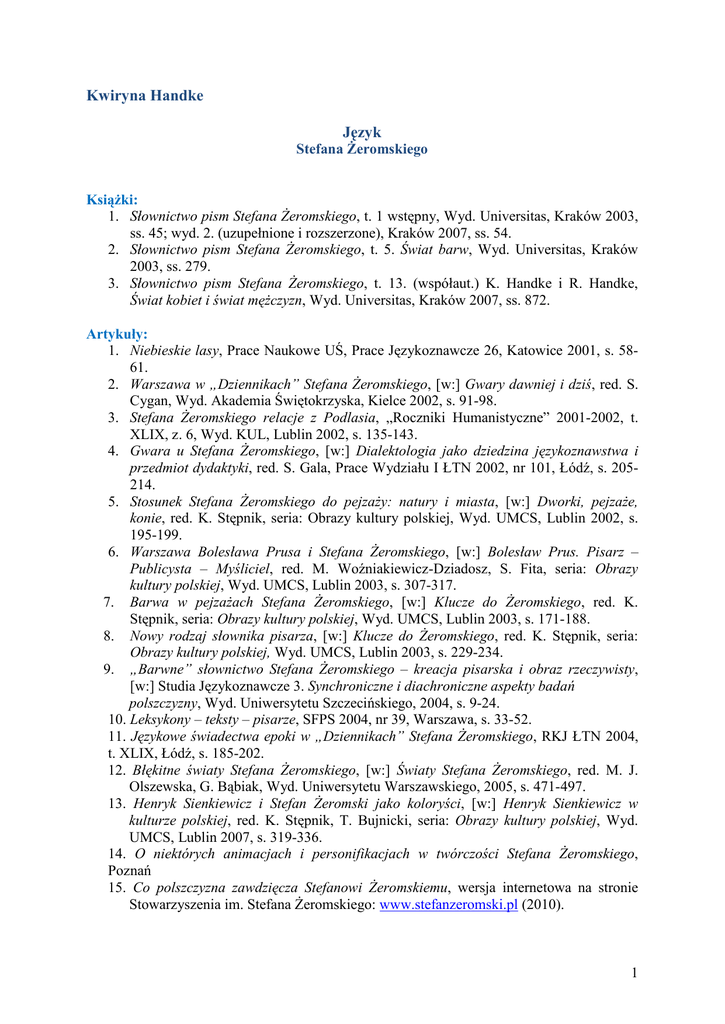 Kwiryna Handke

Język
Stefana Żeromskiego

Książki:
1. Słownictwo pism Stefana Żeromskiego, t. 1 wstępny, Wyd. Universitas, Kraków 2003, ss. 45; wyd. 2. (uzupełnione i rozszerzone), Kraków 2007, ss. 54.
2. Słownictwo pism Stefana Żeromskiego, t. 5. Świat barw, Wyd. Universitas, Kraków 2003, ss. 279.
3. Słownictwo pism Stefana Żeromskiego, t. 13. (współaut.) K. Handke i R. Handke, Świat kobiet i świat mężczyzn, Wyd. Universitas, Kraków 2007, ss. 872.

Artykuły:
1. Niebieskie lasy, Prace Naukowe UŚ, Prace Językoznawcze 26, Katowice 2001, s. 58-61.
2. Warszawa w „Dziennikach" Stefana Żeromskiego, [w:] Gwary dawniej i dziś, red. S. Cygan, Wyd. Akademia Świętokrzyska, Kielce 2002, s. 91-98.
3. Stefana Żeromskiego relacje z Podlasia, „Roczniki Humanistyczne" 2001-2002, t. XLIX, z. 6, Wyd. KUL, Lublin 2002, s. 135-143.
4. Gwara u Stefana Żeromskiego, [w:] Dialektologia jako dziedzina językoznawstwa i przedmiot dydaktyki, red. S. Gala, Prace Wydziału I ŁTN 2002, nr 101, Łódź, s. 205-214.
5. Stosunek Stefana Żeromskiego do pejzaży: natury i miasta, [w:] Dworki, pejzaże, konie, red. K. Stępnik, seria: Obrazy kultury polskiej, Wyd. UMCS, Lublin 2002, s. 195-199.
6. Warszawa Bolesława Prusa i Stefana Żeromskiego, [w:] Bolesław Prus. Pisarz – Publicysta – Myśliciel, red. M. Woźniakiewicz-Dziadosz, S. Fita, seria: Obrazy kultury polskiej, Wyd. UMCS, Lublin 2003, s. 307-317.
7. Barwa w pejzażach Stefana Żeromskiego, [w:] Klucze do Żeromskiego, red. K. Stępnik, seria: Obrazy kultury polskiej, Wyd. UMCS, Lublin 2003, s. 171-188.
8. Nowy rodzaj słownika pisarza, [w:] Klucze do Żeromskiego, red. K. Stępnik, seria: Obrazy kultury polskiej, Wyd. UMCS, Lublin 2003, s. 229-234.
9. „Barwne" słownictwo Stefana Żeromskiego – kreacja pisarska i obraz rzeczywisty, [w:] Studia Językoznawcze 3. Synchroniczne i diachroniczne aspekty badań polszczyzny, Wyd. Uniwersytetu Szczecińskiego, 2004, s. 9-24.
10. Leksykony – teksty – pisarze, SFPS 2004, nr 39, Warszawa, s. 33-52.
11. Językowe świadectwa epoki w „Dziennikach" Stefana Żeromskiego, RKJ ŁTN 2004, t. XLIX, Łódź, s. 185-202.
12. Błękitne światy Stefana Żeromskiego, [w:] Światy Stefana Żeromskiego, red. M. J. Olszewska, G. Bąbiak, Wyd. Uniwersytetu Warszawskiego, 2005, s. 471-497.
13. Henryk Sienkiewicz i Stefan Żeromski jako koloryści, [w:] Henryk Sienkiewicz w kulturze polskiej, red. K. Stępnik, T. Bujnicki, seria: Obrazy kultury polskiej, Wyd. UMCS, Lublin 2007, s. 319-336.
14. O niektórych animacjach i personifikacjach w twórczości Stefana Żeromskiego, Poznań
15. Co polszczyzna zawdzięcza Stefanowi Żeromskiemu, wersja internetowa na stronie Stowarzyszenia im. Stefana Żeromskiego: www.stefanzeromski.pl (2010).

1